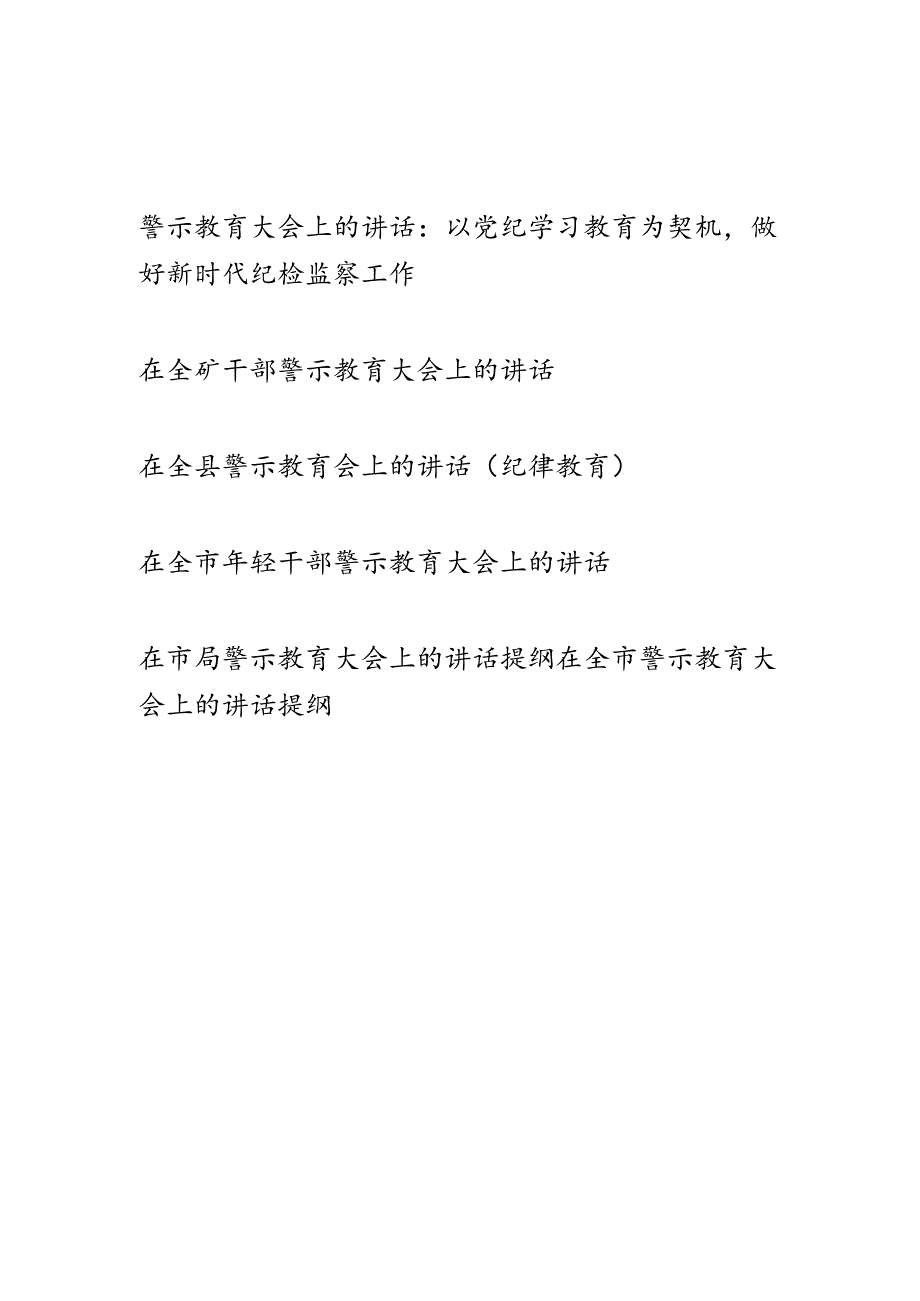 警示教育大会上的讲话：以党纪学习教育为契机，做好新时代纪检监察工作

在全矿干部警示教育大会上的讲话

在全县警示教育会上的讲话（纪律教育）

在全市年轻干部警示教育大会上的讲话

在市局警示教育大会上的讲话提纲在全市警示教育大会上的讲话提纲